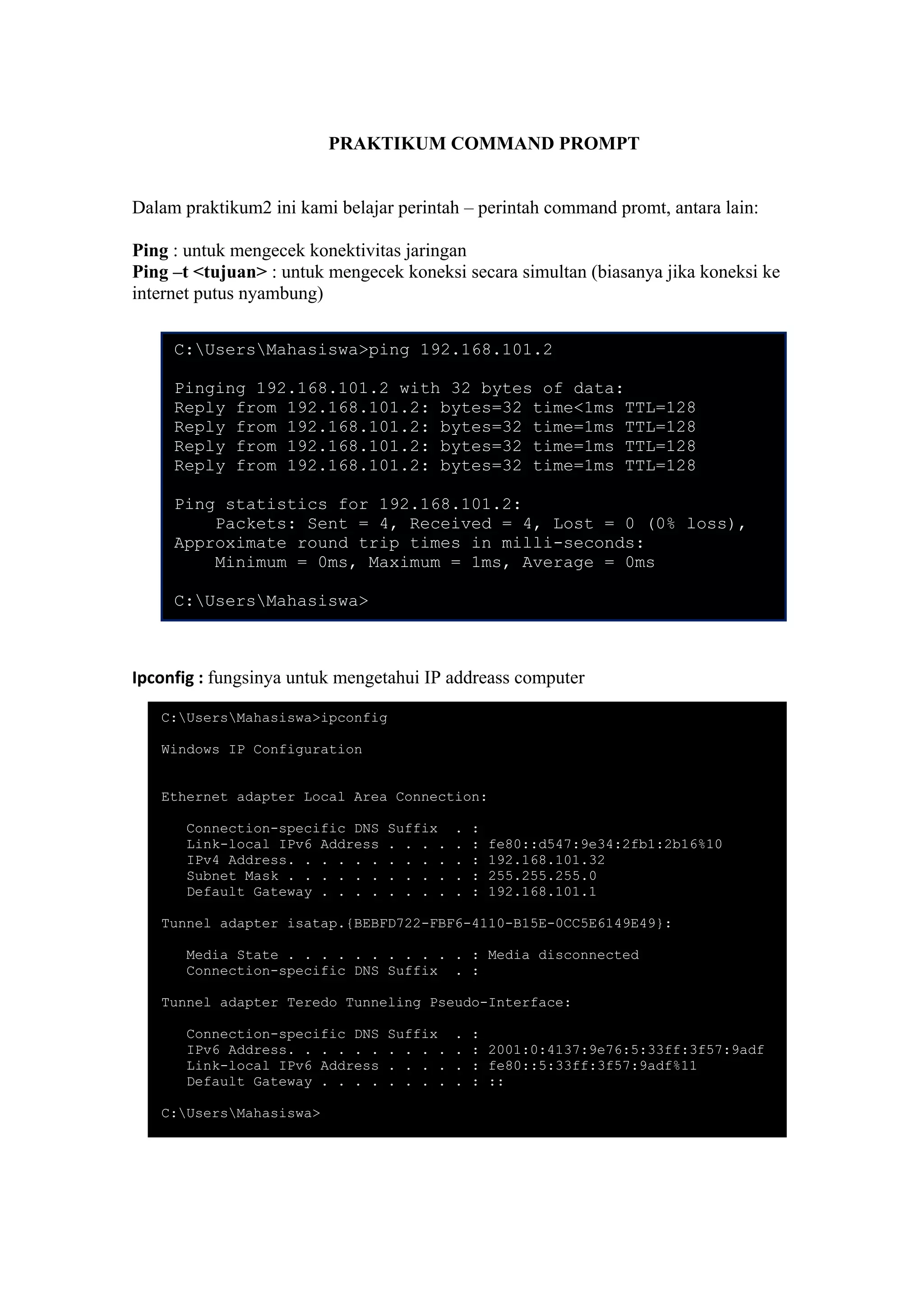 PRAKTIKUM COMMAND PROMPT

Dalam praktikum2 ini kami belajar perintah – perintah command promt, antara lain:

Ping : untuk mengecek konektivitas jaringan
Ping –t <tujuan> : untuk mengecek koneksi secara simultan (biasanya jika koneksi ke internet putus nyambung)

C:\Users\Mahasiswa>ping 192.168.101.2

Pinging 192.168.101.2 with 32 bytes of data:
Reply from 192.168.101.2: bytes=32 time<1ms TTL=128
Reply from 192.168.101.2: bytes=32 time=1ms TTL=128
Reply from 192.168.101.2: bytes=32 time=1ms TTL=128
Reply from 192.168.101.2: bytes=32 time=1ms TTL=128

Ping statistics for 192.168.101.2:
    Packets: Sent = 4, Received = 4, Lost = 0 (0% loss),
Approximate round trip times in milli-seconds:
    Minimum = 0ms, Maximum = 1ms, Average = 0ms

C:\Users\Mahasiswa>

Ipconfig : fungsinya untuk mengetahui IP addreass computer

C:\Users\Mahasiswa>ipconfig

Windows IP Configuration

Ethernet adapter Local Area Connection:

   Connection-specific DNS Suffix  . :
   Link-local IPv6 Address . . . . . : fe80::d547:9e34:2fb1:2b16%10
   IPv4 Address. . . . . . . . . . . : 192.168.101.32
   Subnet Mask . . . . . . . . . . . : 255.255.255.0
   Default Gateway . . . . . . . . . : 192.168.101.1

Tunnel adapter isatap.{BEBFD722-FBF6-4110-B15E-0CC5E6149E49}:

   Media State . . . . . . . . . . . : Media disconnected
   Connection-specific DNS Suffix  . :

Tunnel adapter Teredo Tunneling Pseudo-Interface:

   Connection-specific DNS Suffix  . :
   IPv6 Address. . . . . . . . . . . : 2001:0:4137:9e76:5:33ff:3f57:9adf
   Link-local IPv6 Address . . . . . : fe80::5:33ff:3f57:9adf%11
   Default Gateway . . . . . . . . . : ::

C:\Users\Mahasiswa>